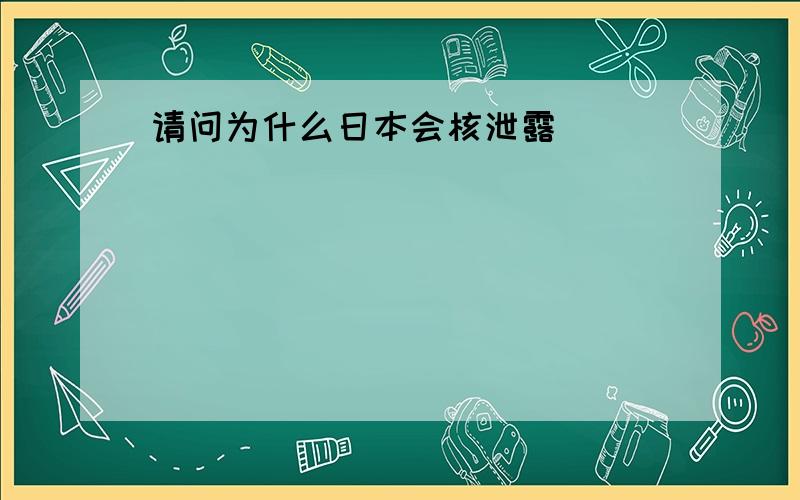 请问为什么日本会核泄露